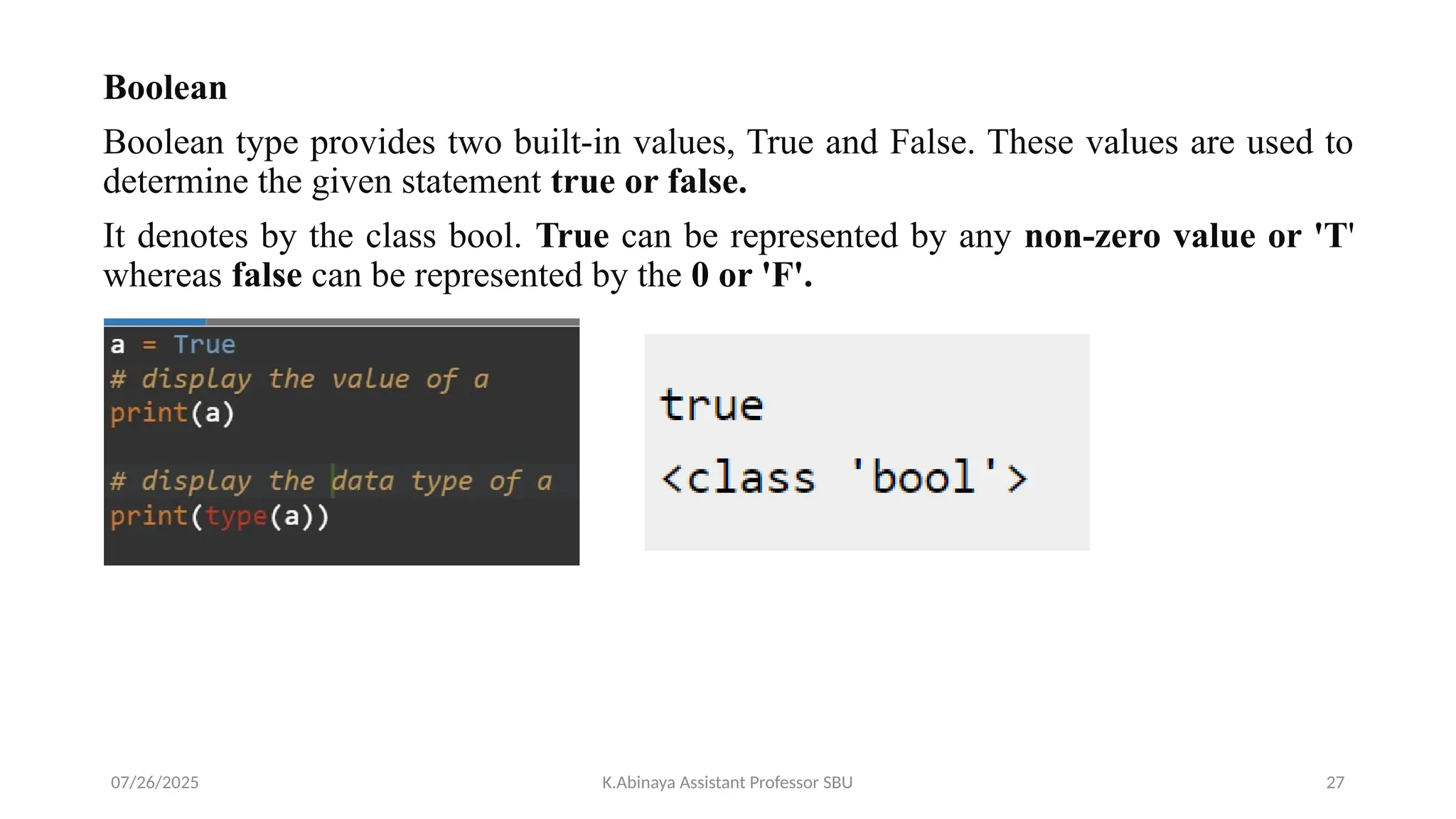 Boolean

Boolean type provides two built-in values, True and False. These values are used to determine the given statement true or false.

It denotes by the class bool. True can be represented by any non-zero value or 'T' whereas false can be represented by the 0 or 'F'.

a = True
# display the value of a
print(a)

# display the data type of a
print(type(a))

true
<class 'bool'>

07/26/2025 K.Abinaya Assistant Professor SBU 27